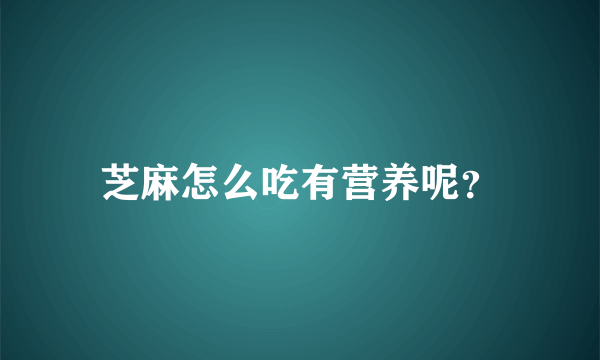 芝麻怎么吃有营养呢?